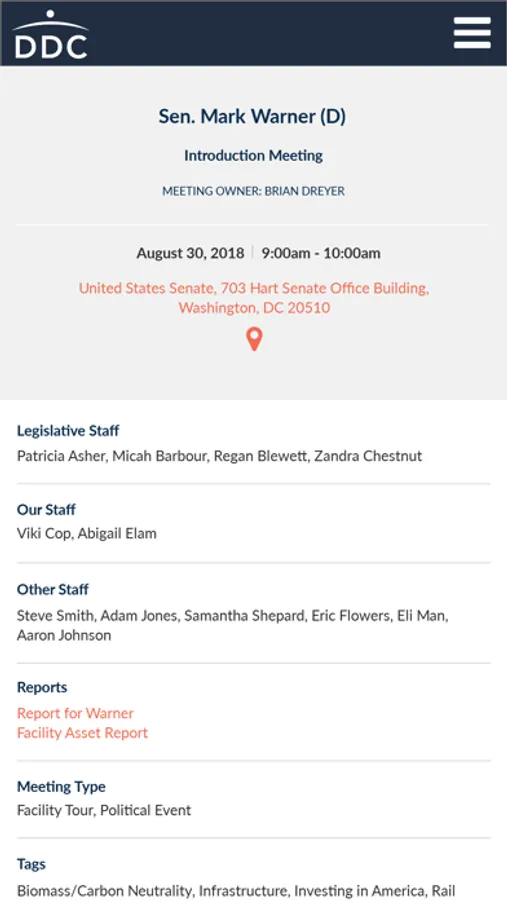 DDC

Sen. Mark Warner (D)

Introduction Meeting

MEETING OWNER: BRIAN DREYER

August 30, 2018 | 9:00am - 10:00am

United States Senate, 703 Hart Senate Office Building, Washington, DC 20510

Legislative Staff
Patricia Asher, Micah Barbour, Regan Blewett, Zandra Chestnut

Our Staff
Viki Cop, Abigail Elam

Other Staff
Steve Smith, Adam Jones, Samantha Shepard, Eric Flowers, Eli Man, Aaron Johnson

Reports
Report for Warner
Facility Asset Report

Meeting Type
Facility Tour, Political Event

Tags
Biomass/Carbon Neutrality, Infrastructure, Investing in America, Rail